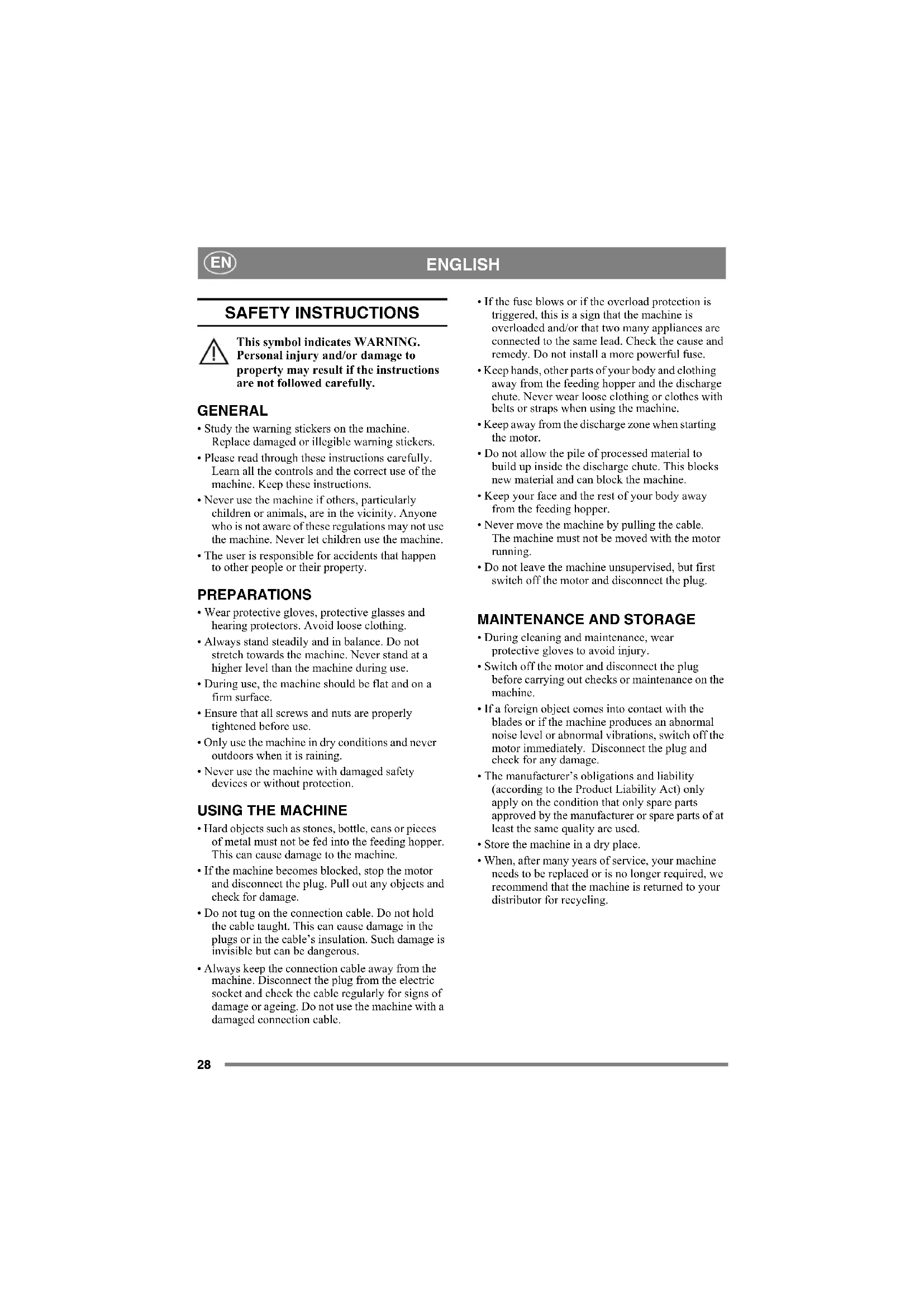 EN ENGLISH

SAFETY INSTRUCTIONS

This symbol indicates WARNING. Personal injury and/or damage to property may result if the instructions are not followed carefully.

GENERAL

• Study the warning stickers on the machine. Replace damaged or illegible warning stickers.

• Please read through these instructions carefully. Learn all the controls and the correct use of the machine. Keep these instructions.

• Never use the machine if others, particularly children or animals, are in the vicinity. Anyone who is not aware of these regulations may not use the machine. Never let children use the machine.

• The user is responsible for accidents that happen to other people or their property.

PREPARATIONS

• Wear protective gloves, protective glasses and hearing protectors. Avoid loose clothing.

• Always stand steadily and in balance. Do not stretch towards the machine. Never stand at a higher level than the machine during use.

• During use, the machine should be flat and on a firm surface.

• Ensure that all screws and nuts are properly tightened before use.

• Only use the machine in dry conditions and never outdoors when it is raining.

• Never use the machine with damaged safety devices or without protection.

USING THE MACHINE

• Hard objects such as stones, bottle, cans or pieces of metal must not be fed into the feeding hopper. This can cause damage to the machine.

• If the machine becomes blocked, stop the motor and disconnect the plug. Pull out any objects and check for damage.

• Do not tug on the connection cable. Do not hold the cable taught. This can cause damage in the plugs or in the cable's insulation. Such damage is invisible but can be dangerous.

• Always keep the connection cable away from the machine. Disconnect the plug from the electric socket and check the cable regularly for signs of damage or ageing. Do not use the machine with a damaged connection cable.

• If the fuse blows or if the overload protection is triggered, this is a sign that the machine is overloaded and/or that two many appliances are connected to the same lead. Check the cause and remedy. Do not install a more powerful fuse.

• Keep hands, other parts of your body and clothing away from the feeding hopper and the discharge chute. Never wear loose clothing or clothes with belts or straps when using the machine.

• Keep away from the discharge zone when starting the motor.

• Do not allow the pile of processed material to build up inside the discharge chute. This blocks new material and can block the machine.

• Keep your face and the rest of your body away from the feeding hopper.

• Never move the machine by pulling the cable. The machine must not be moved with the motor running.

• Do not leave the machine unsupervised, but first switch off the motor and disconnect the plug.

MAINTENANCE AND STORAGE

• During cleaning and maintenance, wear protective gloves to avoid injury.

• Switch off the motor and disconnect the plug before carrying out checks or maintenance on the machine.

• If a foreign object comes into contact with the blades or if the machine produces an abnormal noise level or abnormal vibrations, switch off the motor immediately. Disconnect the plug and check for any damage.

• The manufacturer's obligations and liability (according to the Product Liability Act) only apply on the condition that only spare parts approved by the manufacturer or spare parts of at least the same quality are used.

• Store the machine in a dry place.

• When, after many years of service, your machine needs to be replaced or is no longer required, we recommend that the machine is returned to your distributor for recycling.

28